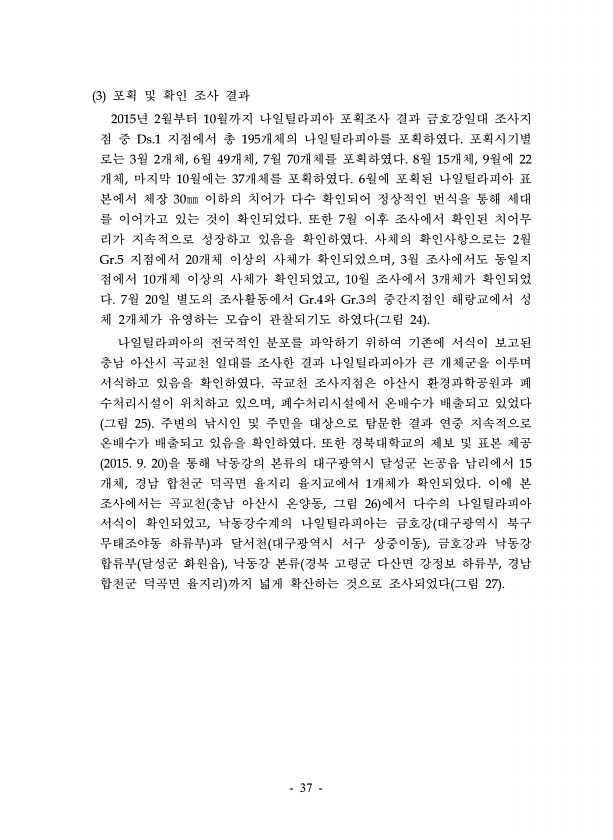 (3) 포획 및 확인 조사 결과

2015년 2월부터 10월까지 나일틸라피아 포획조사 결과 금호강일대 조사지점 중 Ds.1 지점에서 총 195개체의 나일틸라피아를 포획하였다. 포획시기별로는 3월 2개체, 6월 49개체, 7월 70개체를 포획하였다. 8월 15개체, 9월에 22개체, 마지막 10월에는 37개체를 포획하였다. 6월에 포획된 나일틸라피아 표본에서 체장 30㎜ 이하의 치어가 다수 확인되어 정상적인 번식을 통해 세대를 이어가고 있는 것이 확인되었다. 또한 7월 이후 조사에서 확인된 치어무리가 지속적으로 성장하고 있음을 확인하였다. 사체의 확인사항으로는 2월 Gr.5 지점에서 20개체 이상의 사체가 확인되었으며, 3월 조사에서도 동일지점에서 10개체 이상의 사체가 확인되었고, 10월 조사에서 3개체가 확인되었다. 7월 20일 별도의 조사활동에서 Gr.4와 Gr.3의 중간지점인 해랑교에서 성체 2개체가 유영하는 모습이 관찰되기도 하였다(그림 24).

나일틸라피아의 전국적인 분포를 파악하기 위하여 기존에 서식이 보고된 충남 아산시 곡교천 일대를 조사한 결과 나일틸라피아가 큰 개체군을 이루며 서식하고 있음을 확인하였다. 곡교천 조사지점은 아산시 환경과학공원과 폐수처리시설이 위치하고 있으며, 폐수처리시설에서 온배수가 배출되고 있었다(그림 25). 주변의 낚시인 및 주민을 대상으로 탐문한 결과 연중 지속적으로 온배수가 배출되고 있음을 확인하였다. 또한 경북대학교의 제보 및 표본 제공(2015. 9. 20)을 통해 낙동강의 본류의 대구광역시 달성군 논공읍 남리에서 15개체, 경남 합천군 덕곡면 율지리 율지교에서 1개체가 확인되었다. 이에 본 조사에서는 곡교천(충남 아산시 온양동, 그림 26)에서 다수의 나일틸라피아 서식이 확인되었고, 낙동강수계의 나일틸라피아는 금호강(대구광역시 북구 무태조야동 하류부)과 달서천(대구광역시 서구 상중이동), 금호강과 낙동강 합류부(달성군 화원읍), 낙동강 본류(경북 고령군 다산면 강정보 하류부, 경남 합천군 덕곡면 율지리)까지 넓게 확산하는 것으로 조사되었다(그림 27).

- 37 -